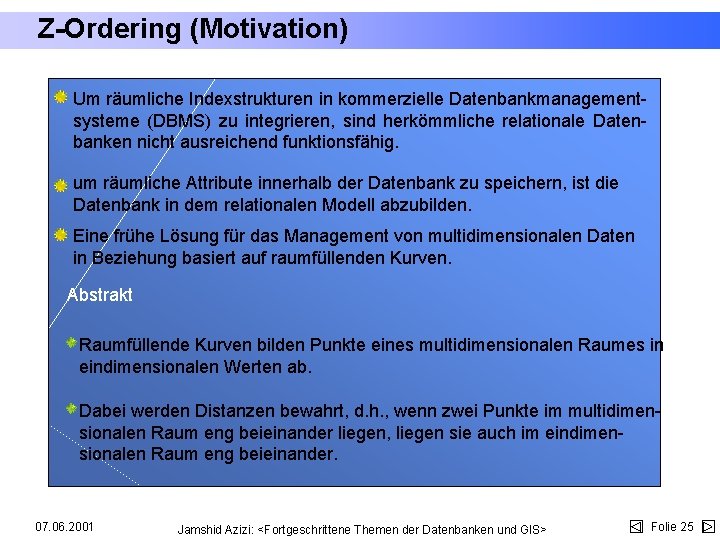 Z-Ordering (Motivation)

Um räumliche Indexstrukturen in kommerzielle Datenbankmanagementsysteme (DBMS) zu integrieren, sind herkömmliche relationale Datenbanken nicht ausreichend funktionsfähig.

um räumliche Attribute innerhalb der Datenbank zu speichern, ist die Datenbank in dem relationalen Modell abzubilden.

Eine frühe Lösung für das Management von multidimensionalen Daten in Beziehung basiert auf raumfüllenden Kurven.

Abstrakt

Raumfüllende Kurven bilden Punkte eines multidimensionalen Raumes in eindimensionalen Werten ab.

Dabei werden Distanzen bewahrt, d.h., wenn zwei Punkte im multidimensionalen Raum eng beieinander liegen, liegen sie auch im eindimensionalen Raum eng beieinander.

07.06.2001

Jamshid Azizi: <Fortgeschrittene Themen der Datenbanken und GIS>

Folie 25